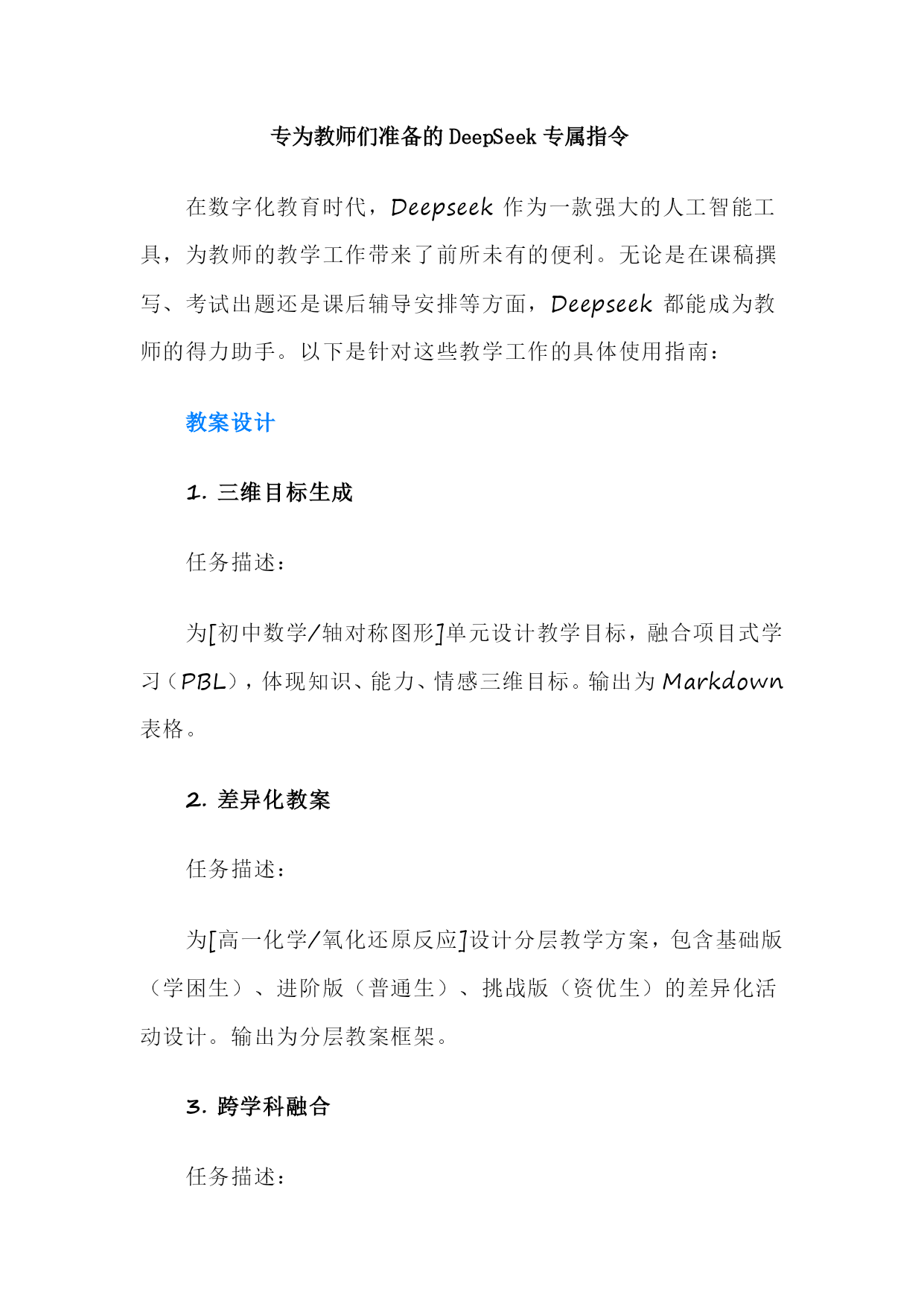 专为教师们准备的 DeepSeek 专属指令

在数字化教育时代，Deepseek 作为一款强大的人工智能工具，为教师的教学工作带来了前所未有的便利。无论是在课稿撰写、考试出题还是课后辅导安排等方面，Deepseek 都能成为教师的得力助手。以下是针对这些教学工作的具体使用指南：

教案设计

1. 三维目标生成

任务描述：

为[初中数学/轴对称图形]单元设计教学目标，融合项目式学习（PBL），体现知识、能力、情感三维目标。输出为 Markdown 表格。

2. 差异化教案

任务描述：

为[高一化学/氧化还原反应]设计分层教学方案，包含基础版（学困生）、进阶版（普通生）、挑战版（资优生）的差异化活动设计。输出为分层教案框架。

3. 跨学科融合

任务描述：